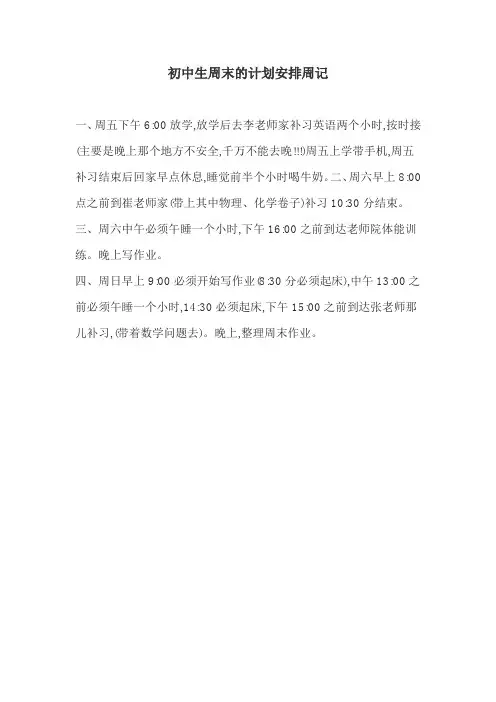 初中生周末的计划安排周记

一、周五下午 6:00 放学,放学后去李老师家补习英语两个小时,按时接(主要是晚上那个地方不安全,千万不能去晚!!!)周五上学带手机,周五补习结束后回家早点休息,睡觉前半个小时喝牛奶。二、周六早上 8:00 点之前到崔老师家(带上其中物理、化学卷子)补习 10:30 分结束。
三、周六中午必须午睡一个小时,下午 16:00 之前到达老师院体能训练。晚上写作业。
四、周日早上 9:00 必须开始写作业(8:30 分必须起床),中午 13:00 之前必须午睡一个小时,14:30 必须起床,下午 15:00 之前到达张老师那儿补习,(带着数学问题去)。晚上,整理周末作业。